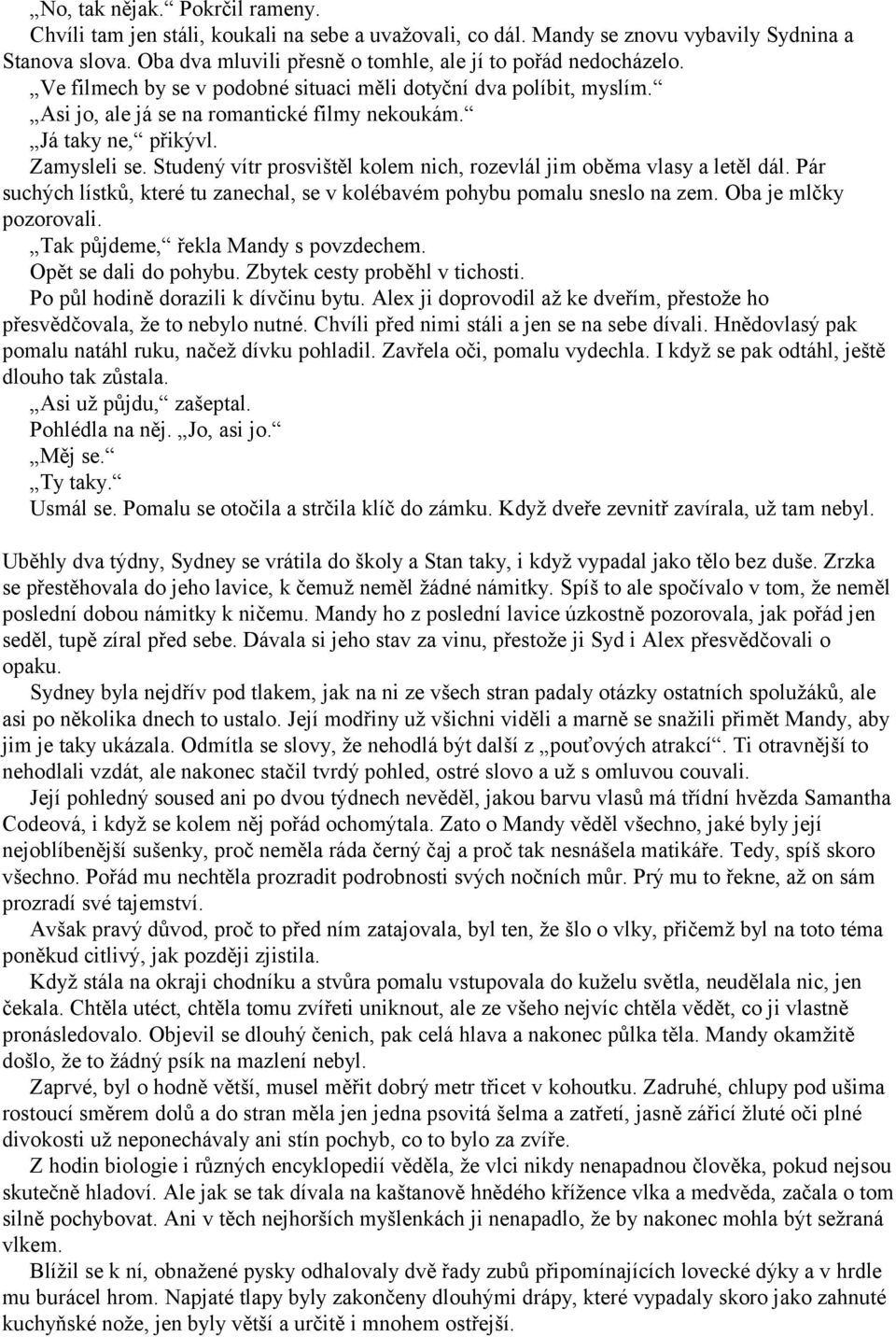 „No, tak nějak.“ Pokrčil rameny.
Chvíli tam jen stáli, koukali na sebe a uvažovali, co dál. Mandy se znovu vybavily Sydnina a Stanova slova. Oba dva mluvili přesně o tomhle, ale jí to pořád nedocházelo.
„Ve filmech by se v podobné situaci měli dotyční dva políbit, myslím.“
„Asi jo, ale já se na romantické filmy nekoukám.“
„Já taky ne,“ přikývl.
Zamysleli se. Studený vítr prosvištěl kolem nich, rozevlál jim oběma vlasy a letěl dál. Pár suchých lístků, které tu zanechal, se v kolébavém pohybu pomalu sneslo na zem. Oba je mlčky pozorovali.
„Tak půjdeme,“ řekla Mandy s povzdechem.
Opět se dali do pohybu. Zbytek cesty proběhl v tichosti.
Po půl hodině dorazili k dívčinu bytu. Alex ji doprovodil až ke dveřím, přestože ho přesvědčovala, že to nebylo nutné. Chvíli před nimi stáli a jen se na sebe dívali. Hnědovlasý pak pomalu natáhl ruku, načež dívku pohladil. Zavřela oči, pomalu vydechla. I když se pak odtáhl, ještě dlouho tak zůstala.
„Asi už půjdu,“ zašeptal.
Pohlédla na něj. „Jo, asi jo.“
„Měj se.“
„Ty taky.“
Usmál se. Pomalu se otočila a strčila klíč do zámku. Když dveře zevnitř zavírala, už tam nebyl.

Uběhly dva týdny, Sydney se vrátila do školy a Stan taky, i když vypadal jako tělo bez duše. Zrzka se přestěhovala do jeho lavice, k čemuž neměl žádné námitky. Spíš to ale spočívalo v tom, že neměl poslední dobou námitky k ničemu. Mandy ho z poslední lavice úzkostně pozorovala, jak pořád jen seděl, tupě zíral před sebe. Dávala si jeho stav za vinu, přestože ji Syd i Alex přesvědčovali o opaku.
Sydney byla nejdřív pod tlakem, jak na ni ze všech stran padaly otázky ostatních spolužáků, ale asi po několika dnech to ustalo. Její modřiny už všichni viděli a marně se snažili přimět Mandy, aby jim je taky ukázala. Odmítla se slovy, že nehodlá být další z „pouťových atrakcí“. Ti otravnější to nehodlali vzdát, ale nakonec stačil tvrdý pohled, ostré slovo a už s omluvou couvali.
Její pohledný soused ani po dvou týdnech nevěděl, jakou barvu vlasů má třídní hvězda Samantha Codeová, i když se kolem něj pořád ochomýtala. Zato o Mandy věděl všechno, jaké byly její nejoblíbenější sušenky, proč neměla ráda černý čaj a proč tak nesnášela matikáře. Tedy, spíš skoro všechno. Pořád mu nechtěla prozradit podrobnosti svých nočních můr. Prý mu to řekne, až on sám prozradí své tajemství.
Avšak pravý důvod, proč to před ním zatajovala, byl ten, že šlo o vlky, přičemž byl na toto téma poněkud citlivý, jak později zjistila.
Když stála na okraji chodníku a stvůra pomalu vstupovala do kuželu světla, neudělala nic, jen čekala. Chtěla utéct, chtěla tomu zvířeti uniknout, ale ze všeho nejvíc chtěla vědět, co ji vlastně pronásledovalo. Objevil se dlouhý čenich, pak celá hlava a nakonec půlka těla. Mandy okamžitě došlo, že to žádný psík na mazlení nebyl.
Zaprvé, byl o hodně větší, musel měřit dobrý metr třicet v kohoutku. Zadruhé, chlupy pod ušima rostoucí směrem dolů a do stran měla jen jedna psovitá šelma a zatřetí, jasně zářící žluté oči plné divokosti už neponechávaly ani stín pochyb, co to bylo za zvíře.
Z hodin biologie i různých encyklopedií věděla, že vlci nikdy nenapadnou člověka, pokud nejsou skutečně hladoví. Ale jak se tak dívala na kaštanově hnědého křížence vlka a medvěda, začala o tom silně pochybovat. Ani v těch nejhorších myšlenkách ji nenapadlo, že by nakonec mohla být sežraná vlkem.
Blížil se k ní, obnažené pysky odhalovaly dvě řady zubů připomínajících lovecké dýky a v hrdle mu burácel hrom. Napjaté tlapy byly zakončeny dlouhými drápy, které vypadaly skoro jako zahnuté kuchyňské nože, jen byly větší a určitě i mnohem ostřejší.